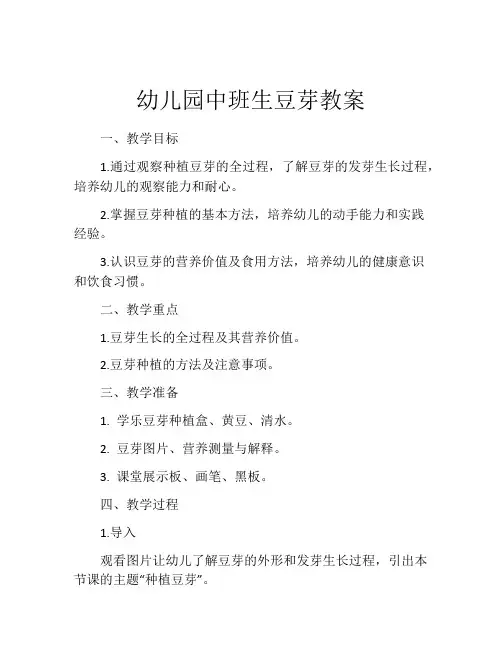 幼儿园中班生豆芽教案

一、教学目标

1.通过观察种植豆芽的全过程，了解豆芽的发芽生长过程，培养幼儿的观察能力和耐心。

2.掌握豆芽种植的基本方法，培养幼儿的动手能力和实践经验。

3.认识豆芽的营养价值及食用方法，培养幼儿的健康意识和饮食习惯。

二、教学重点

1.豆芽生长的全过程及其营养价值。

2.豆芽种植的方法及注意事项。

三、教学准备

1. 学乐豆芽种植盒、黄豆、清水。

2. 豆芽图片、营养测量与解释。

3. 课堂展示板、画笔、黑板。

四、教学过程

1.导入

观看图片让幼儿了解豆芽的外形和发芽生长过程，引出本节课的主题“种植豆芽”。